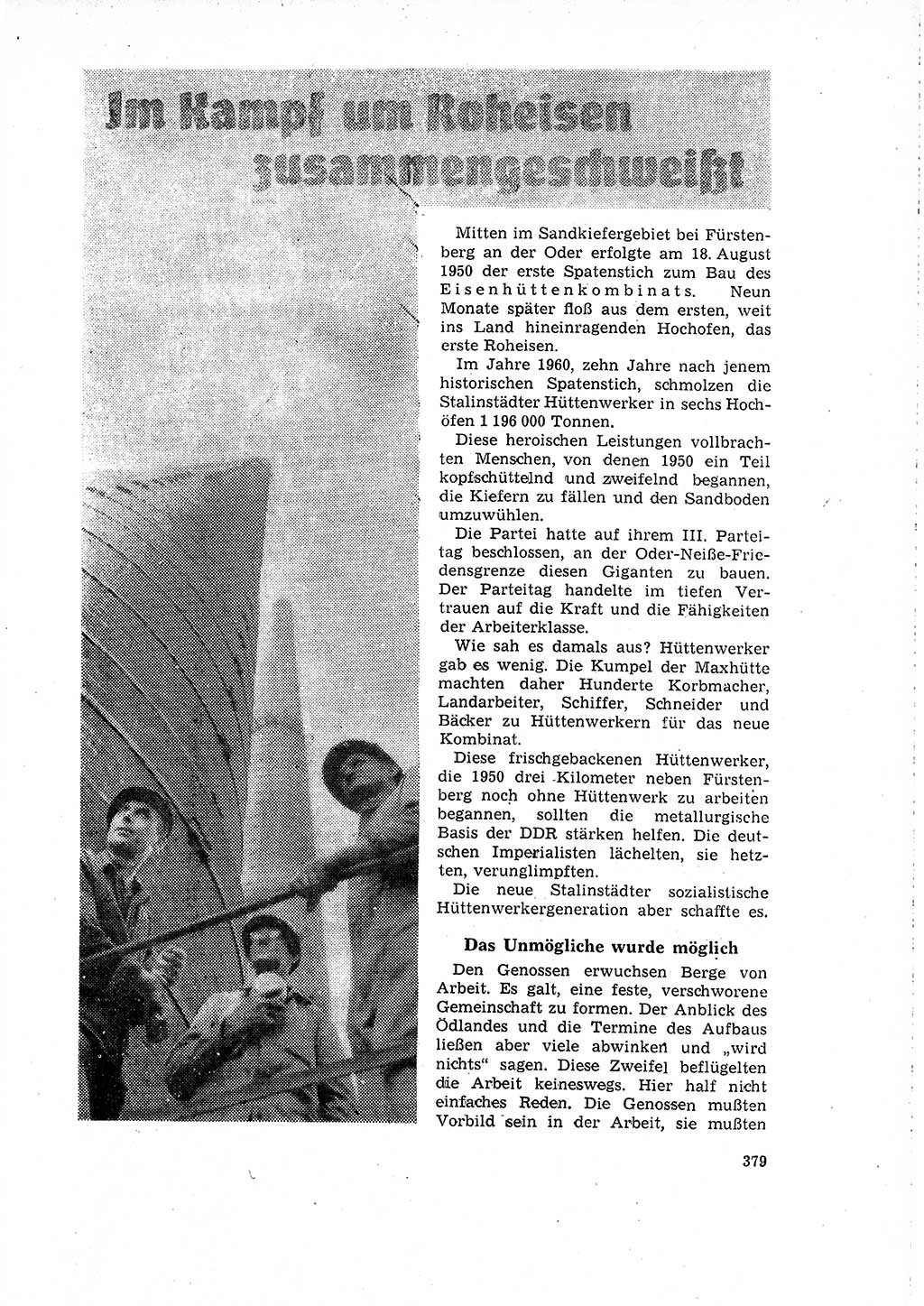 Im Kampf um Roheisen zusammengeschweißt

Mitten im Sandkiefergebiet bei Fürstenberg an der Oder erfolgte am 18. August 1950 der erste Spatenstich zum Bau des Eisenhüttenkombinats. Neun Monate später floß aus dem ersten, weit ins Land hineinragenden Hochofen, das erste Roheisen.

Im Jahre 1960, zehn Jahre nach jenem historischen Spatenstich, schmolzen die Stalinstädter Hüttenwerker in sechs Hochöfen 1 196 000 Tonnen.

Diese heroischen Leistungen vollbrachten Menschen, von denen 1950 ein Teil kopfschüttelnd und zweifelnd begannen, die Kiefern zu fällen und den Sandboden umzuwühlen.

Die Partei hatte auf ihrem III. Parteitag beschlossen, an der Oder-Neiße-Friedensgrenze diesen Giganten zu bauen. Der Parteitag handelte im tiefen Vertrauen auf die Kraft und die Fähigkeiten der Arbeiterklasse.

Wie sah es damals aus? Hüttenwerker gab es wenig. Die Kumpel der Maxhütte machten daher Hunderte Korbmacher, Landarbeiter, Schiffer, Schneider und Bäcker zu Hüttenwerkern für das neue Kombinat.

Diese frischgebackenen Hüttenwerker, die 1950 drei Kilometer neben Fürstenberg noch ohne Hüttenwerk zu arbeiten begannen, sollten die metallurgische Basis der DDR stärken helfen. Die deutschen Imperialisten lächelten, sie hetzten, verunglimpften.

Die neue Stalinstädter sozialistische Hüttenwerkergeneration aber schaffte es.

Das Unmögliche wurde möglich

Den Genossen erwuchsen Berge von Arbeit. Es galt, eine feste, verschworene Gemeinschaft zu formen. Der Anblick des Ödlandes und die Termine des Aufbaus ließen aber viele abwinken und „wird nichts" sagen. Diese Zweifel beflügelten die Arbeit keineswegs. Hier half nicht einfaches Reden. Die Genossen mußten Vorbild sein in der Arbeit, sie mußten

379